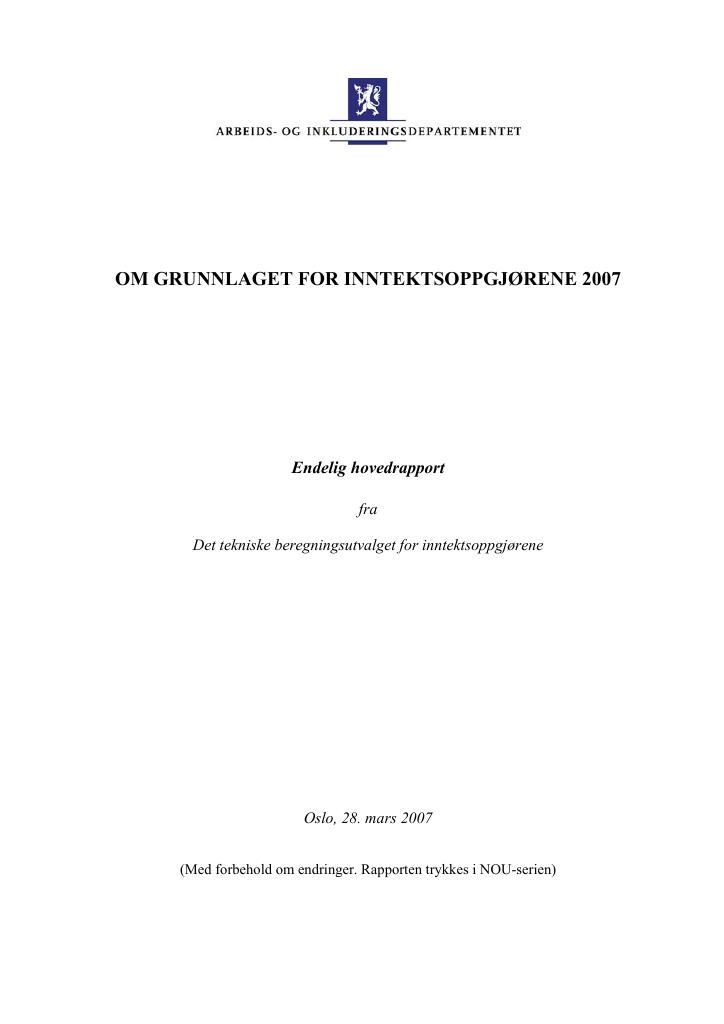 ARBEIDS- OG INKLUDERINGSDEPARTEMENTET

OM GRUNNLAGET FOR INNTEKTSOPPGJØRENE 2007

Endelig hovedrapport

fra

Det tekniske beregningsutvalget for inntektsoppgjørene

Oslo, 28. mars 2007

(Med forbehold om endringer. Rapporten trykkes i NOU-serien)